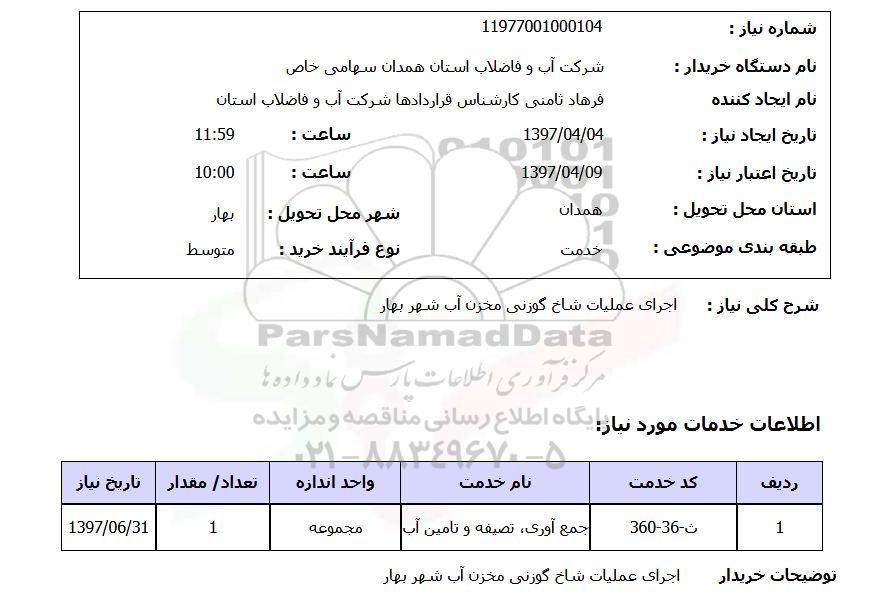 شماره نیاز : 11977001000104

نام دستگاه خریدار : شرکت آب و فاضلاب استان همدان سهامی خاص

نام ایجاد کننده فرهاد ثامنی کارشناس قراردادها شرکت آب و فاضلاب استان

تاریخ ایجاد نیاز : 1397/04/04 ساعت : 11:59

تاریخ اعتبار نیاز : 1397/04/09 ساعت : 10:00

استان محل تحویل : همدان شهر محل تحویل : بهار

طبقه بندی موضوعی : خدمت نوع فرآیند خرید : متوسط

شرح کلی نیاز : اجرای عملیات شاخ گوزنی مخزن آب شهر بهار

ParsNamadData
مرکز فرآوری اطلاعات پارس نماد داده ها
پایگاه اطلاع رسانی مناقصه و مزایده
۰۲۱-۸۸۳۴۹۶۷۰-۵

اطلاعات خدمات مورد نیاز:

| ردیف | کد خدمت | نام خدمت | واحد اندازه | تعداد/ مقدار | تاریخ نیاز |
|---|---|---|---|---|---|
| 1 | ث-36-360 | جمع آوری، تصفیه و تامین آب | مجموعه | 1 | 1397/06/31 |

توضیحات خریدار اجرای عملیات شاخ گوزنی مخزن آب شهر بهار